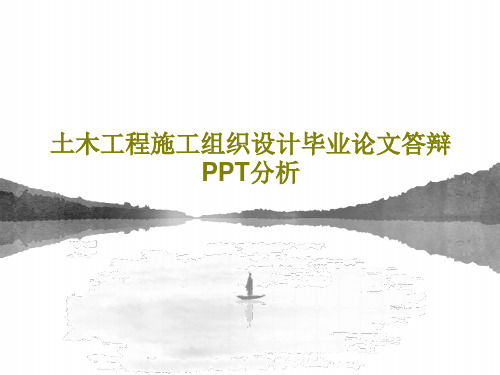 土木工程施工组织设计毕业论文答辩PPT分析